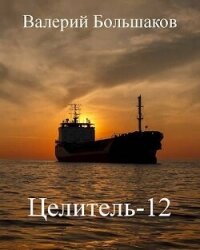 Валерий Большаков

Целитель-12